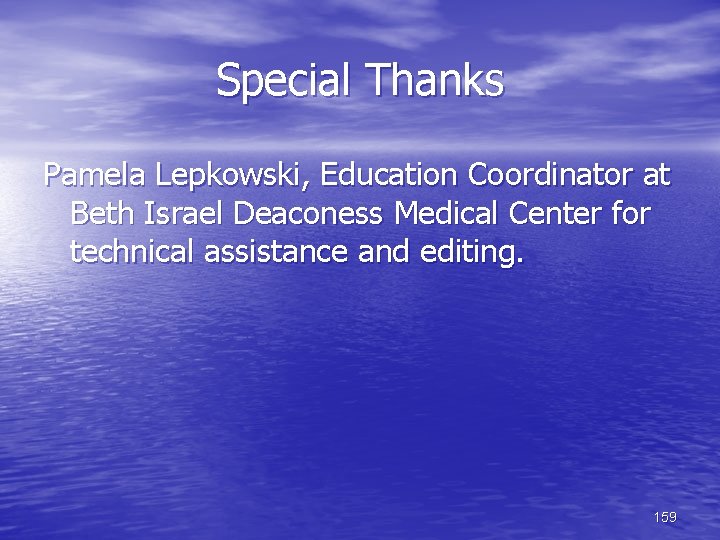 Special Thanks

Pamela Lepkowski, Education Coordinator at Beth Israel Deaconess Medical Center for technical assistance and editing.

159